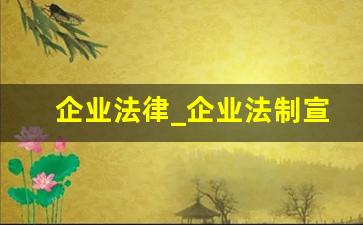 企业法律_企业法制宣